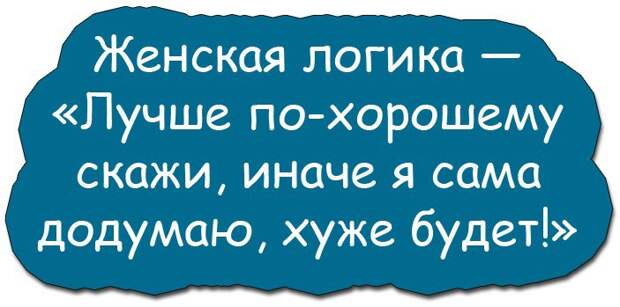 Женская логика — «Лучше по-хорошему скажи, иначе я сама додумаю, хуже будет!»